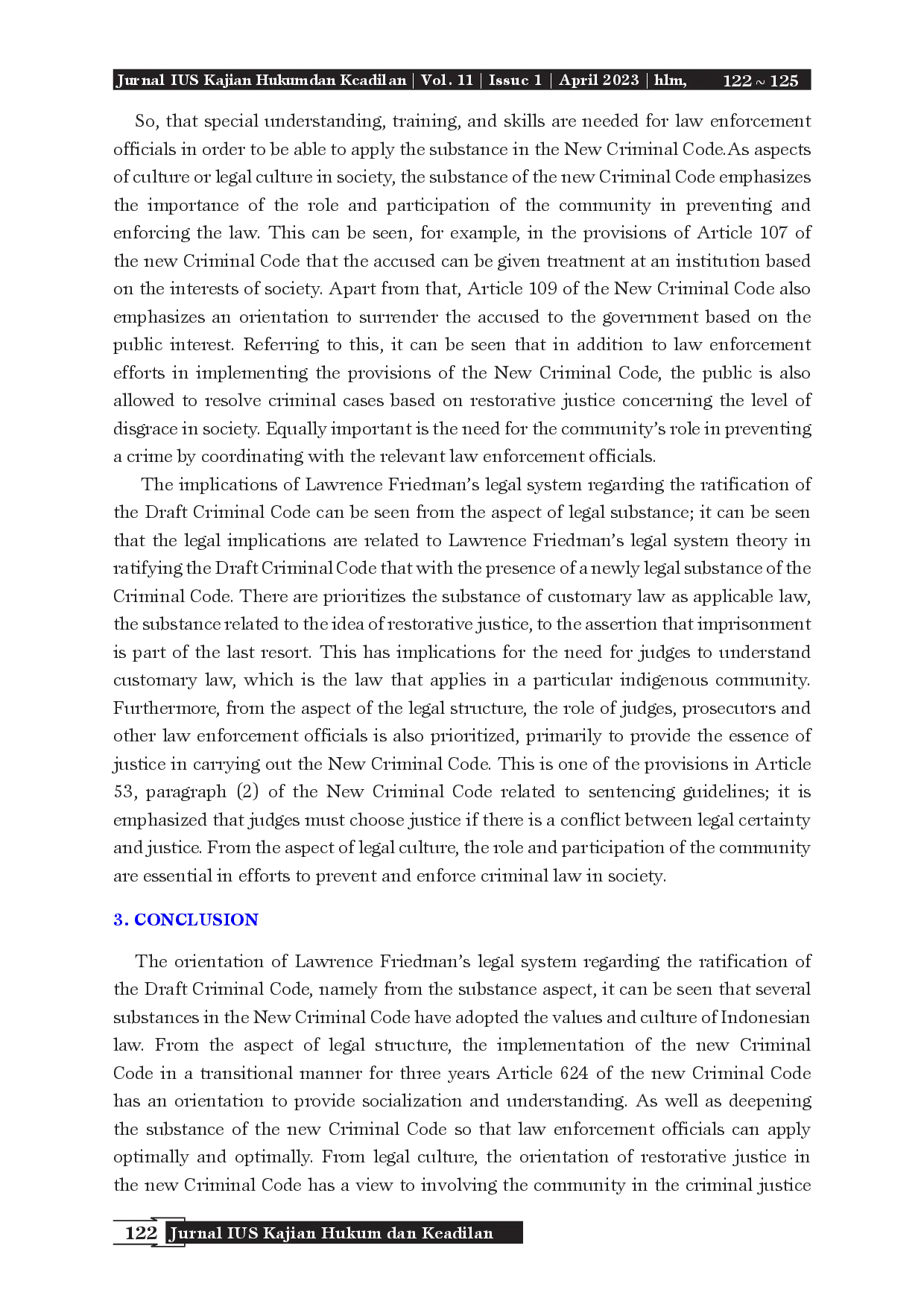 Jurnal IUS Kajian Hukumdan Keadilan | Vol. 11 | Issue 1 | April 2023 | hlm, 122 ~ 125

So, that special understanding, training, and skills are needed for law enforcement officials in order to be able to apply the substance in the New Criminal Code.As aspects of culture or legal culture in society, the substance of the new Criminal Code emphasizes the importance of the role and participation of the community in preventing and enforcing the law. This can be seen, for example, in the provisions of Article 107 of the new Criminal Code that the accused can be given treatment at an institution based on the interests of society. Apart from that, Article 109 of the New Criminal Code also emphasizes an orientation to surrender the accused to the government based on the public interest. Referring to this, it can be seen that in addition to law enforcement efforts in implementing the provisions of the New Criminal Code, the public is also allowed to resolve criminal cases based on restorative justice concerning the level of disgrace in society. Equally important is the need for the community's role in preventing a crime by coordinating with the relevant law enforcement officials.

The implications of Lawrence Friedman's legal system regarding the ratification of the Draft Criminal Code can be seen from the aspect of legal substance; it can be seen that the legal implications are related to Lawrence Friedman's legal system theory in ratifying the Draft Criminal Code that with the presence of a newly legal substance of the Criminal Code. There are prioritizes the substance of customary law as applicable law, the substance related to the idea of restorative justice, to the assertion that imprisonment is part of the last resort. This has implications for the need for judges to understand customary law, which is the law that applies in a particular indigenous community. Furthermore, from the aspect of the legal structure, the role of judges, prosecutors and other law enforcement officials is also prioritized, primarily to provide the essence of justice in carrying out the New Criminal Code. This is one of the provisions in Article 53, paragraph (2) of the New Criminal Code related to sentencing guidelines; it is emphasized that judges must choose justice if there is a conflict between legal certainty and justice. From the aspect of legal culture, the role and participation of the community are essential in efforts to prevent and enforce criminal law in society.

3. CONCLUSION

The orientation of Lawrence Friedman's legal system regarding the ratification of the Draft Criminal Code, namely from the substance aspect, it can be seen that several substances in the New Criminal Code have adopted the values and culture of Indonesian law. From the aspect of legal structure, the implementation of the new Criminal Code in a transitional manner for three years Article 624 of the new Criminal Code has an orientation to provide socialization and understanding. As well as deepening the substance of the new Criminal Code so that law enforcement officials can apply optimally and optimally. From legal culture, the orientation of restorative justice in the new Criminal Code has a view to involving the community in the criminal justice

122 Jurnal IUS Kajian Hukum dan Keadilan